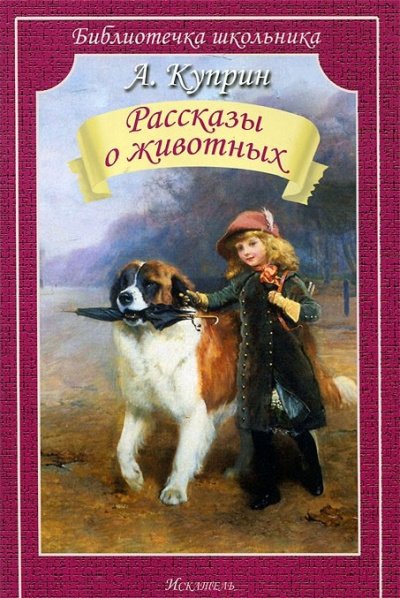 Библиотечка школьника

А. Куприн

Рассказы о животных

Искатель